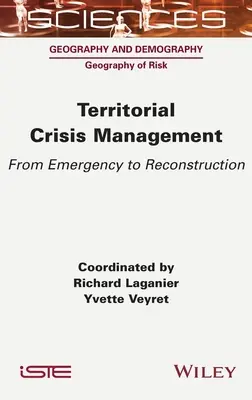 SCIENCES

GEOGRAPHY AND DEMOGRAPHY
Geography of Risk

Territorial Crisis Management
From Emergency to Reconstruction

Coordinated by
Richard Laganier
Yvette Veyret

iSTE

WILEY